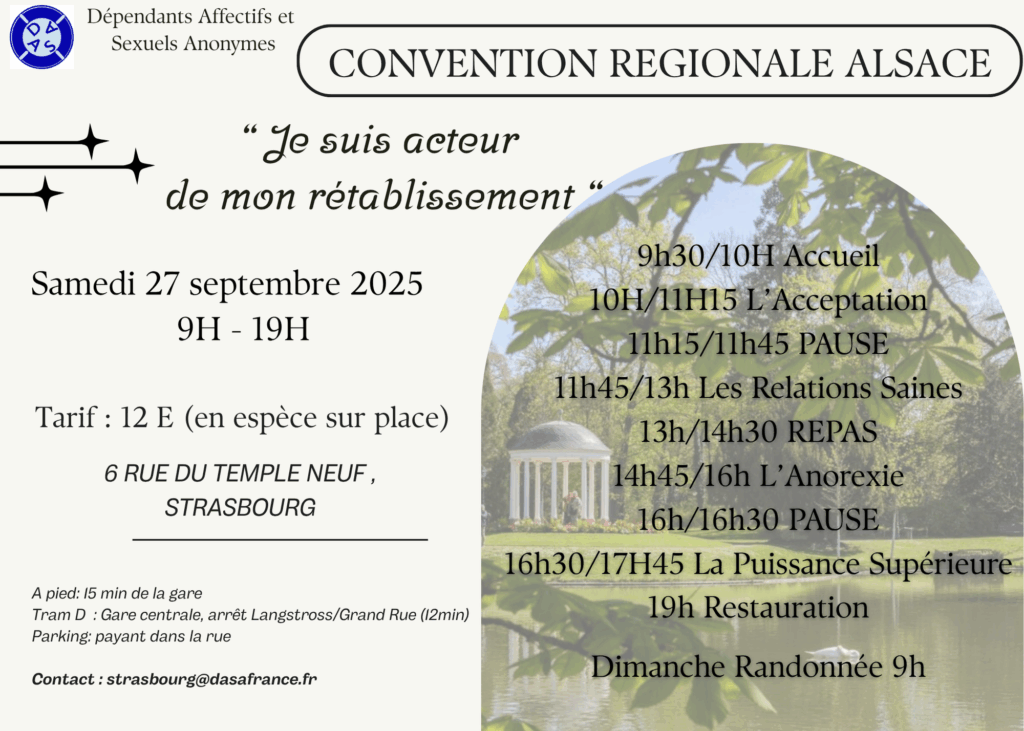 D A S A

Dépendants Affectifs et Sexuels Anonymes

CONVENTION REGIONALE ALSACE

“ Je suis acteur de mon rétablissement “

Samedi 27 septembre 2025
9H - 19H

Tarif : 12 E (en espèce sur place)

6 RUE DU TEMPLE NEUF , STRASBOURG

A pied: 15 min de la gare
Tram D : Gare centrale, arrêt Langstross/Grand Rue (12min)
Parking: payant dans la rue

Contact : strasbourg@dasafrance.fr

9h30/10H Accueil
10H/11H15 L’Acceptation
11h15/11h45 PAUSE
11h45/13h Les Relations Saines
13h/14h30 REPAS
14h45/16h L’Anorexie
16h/16h30 PAUSE
16h30/17H45 La Puissance Supérieure
19h Restauration

Dimanche Randonnée 9h